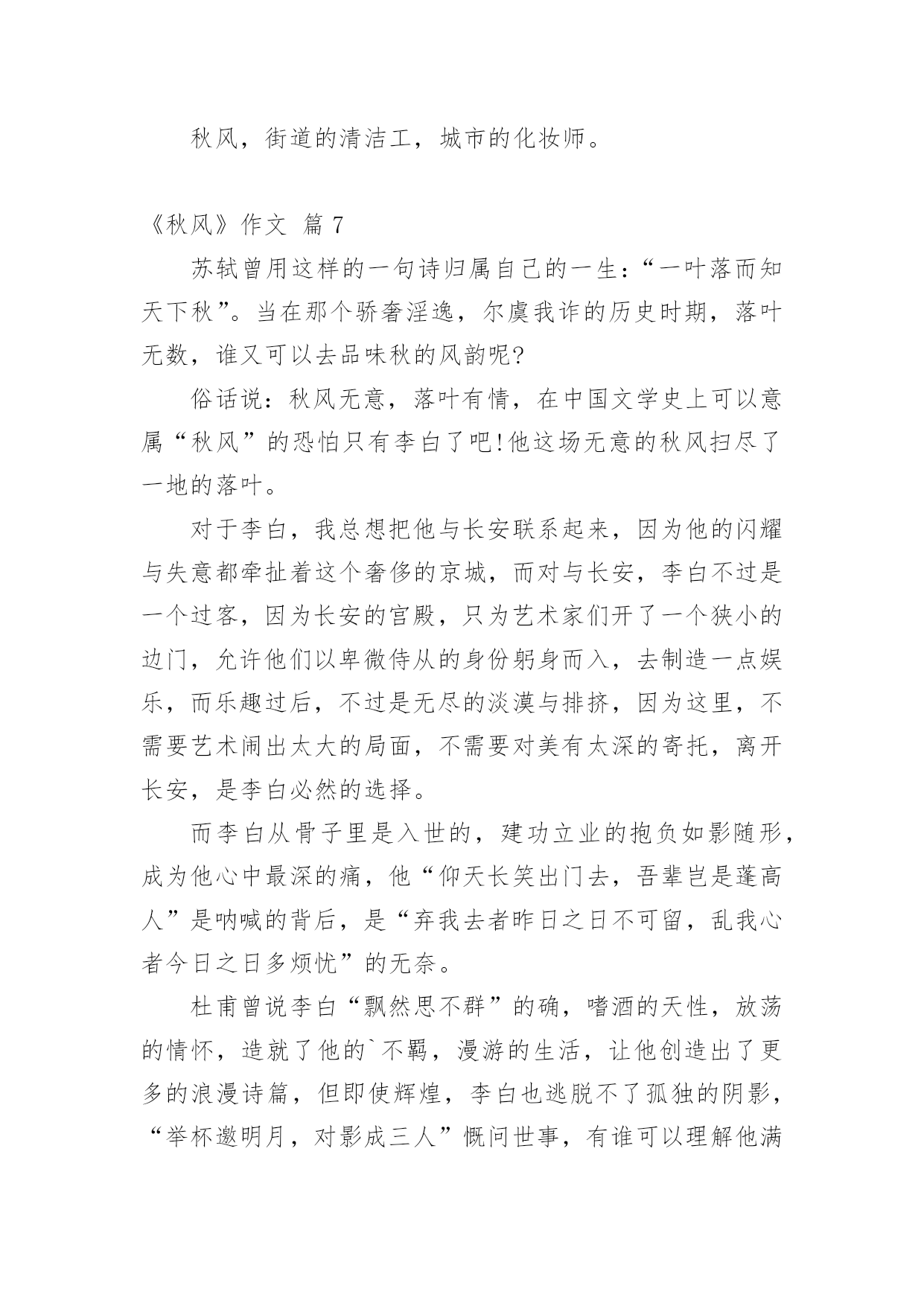 秋风，街道的清洁工，城市的化妆师。

《秋风》作文 篇 7

苏轼曾用这样的一句诗归属自己的一生：“一叶落而知天下秋”。当在那个骄奢淫逸，尔虞我诈的历史时期，落叶无数，谁又可以去品味秋的风韵呢?

俗话说：秋风无意，落叶有情，在中国文学史上可以意属“秋风”的恐怕只有李白了吧!他这场无意的秋风扫尽了一地的落叶。

对于李白，我总想把他与长安联系起来，因为他的闪耀与失意都牵扯着这个奢侈的京城，而对与长安，李白不过是一个过客，因为长安的宫殿，只为艺术家们开了一个狭小的边门，允许他们以卑微侍从的身份躬身而入，去制造一点娱乐，而乐趣过后，不过是无尽的淡漠与排挤，因为这里，不需要艺术闹出太大的局面，不需要对美有太深的寄托，离开长安，是李白必然的选择。

而李白从骨子里是入世的，建功立业的抱负如影随形，成为他心中最深的痛，他“仰天长笑出门去，吾辈岂是蓬高人”是呐喊的背后，是“弃我去者昨日之日不可留，乱我心者今日之日多烦忧”的无奈。

杜甫曾说李白“飘然思不群”的确，嗜酒的天性，放荡的情怀，造就了他的`不羁，漫游的生活，让他创造出了更多的浪漫诗篇，但即使辉煌，李白也逃脱不了孤独的阴影，“举杯邀明月，对影成三人”慨问世事，有谁可以理解他满